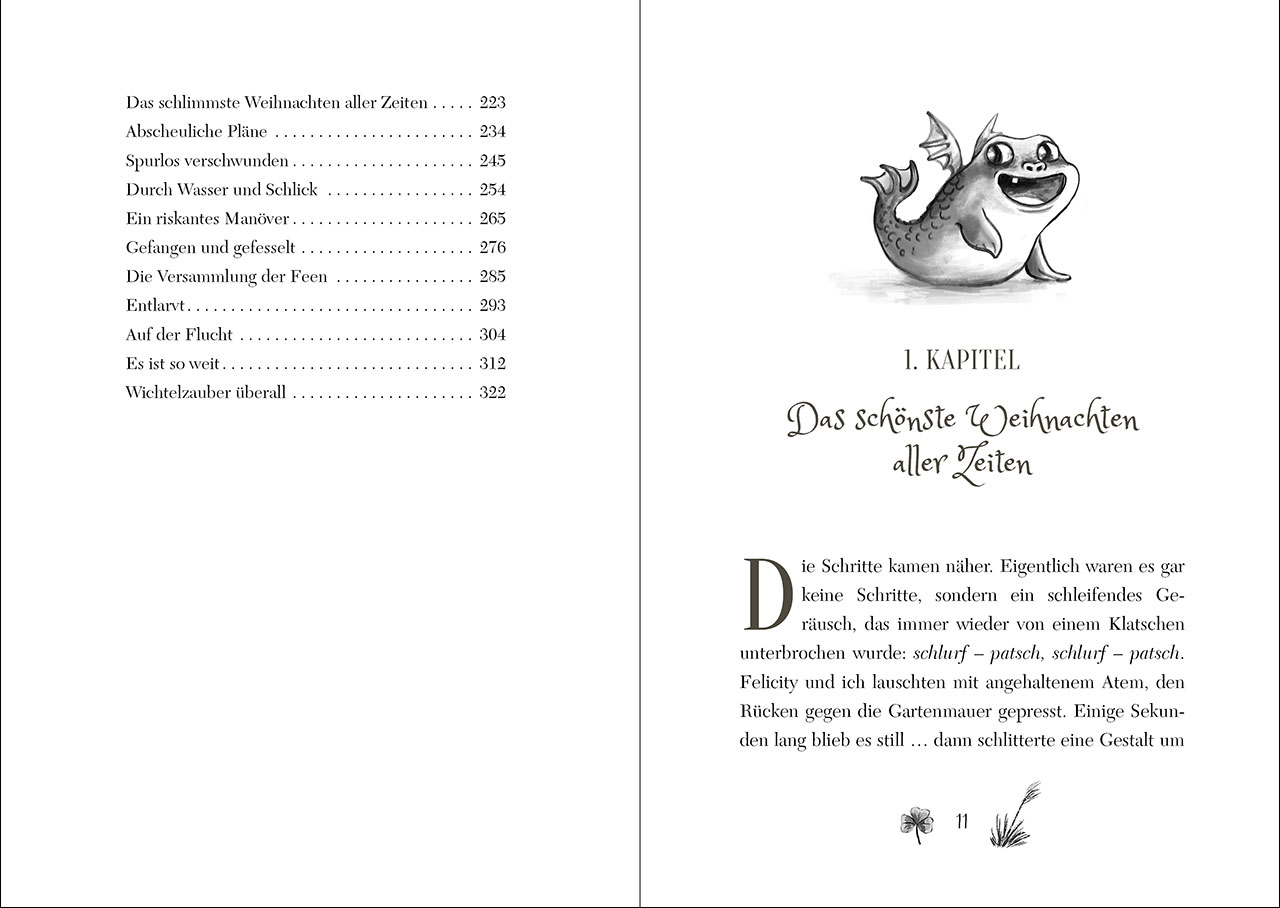 Das schlimmste Weihnachten aller Zeiten 223
Abscheuliche Pläne 234
Spurlos verschwunden 245
Durch Wasser und Schlick 254
Ein riskantes Manöver 265
Gefangen und gefesselt 276
Die Versammlung der Feen 285
Entlarvt 293
Auf der Flucht 304
Es ist so weit 312
Wichtelzauber überall 322

1. KAPITEL

Das schönste Weihnachten aller Zeiten

Die Schritte kamen näher. Eigentlich waren es gar keine Schritte, sondern ein schleifendes Geräusch, das immer wieder von einem Klatschen unterbrochen wurde: schlurf – patsch, schlurf – patsch. Felicity und ich lauschten mit angehaltenem Atem, den Rücken gegen die Gartenmauer gepresst. Einige Sekunden lang blieb es still … dann schlitterte eine Gestalt um

11